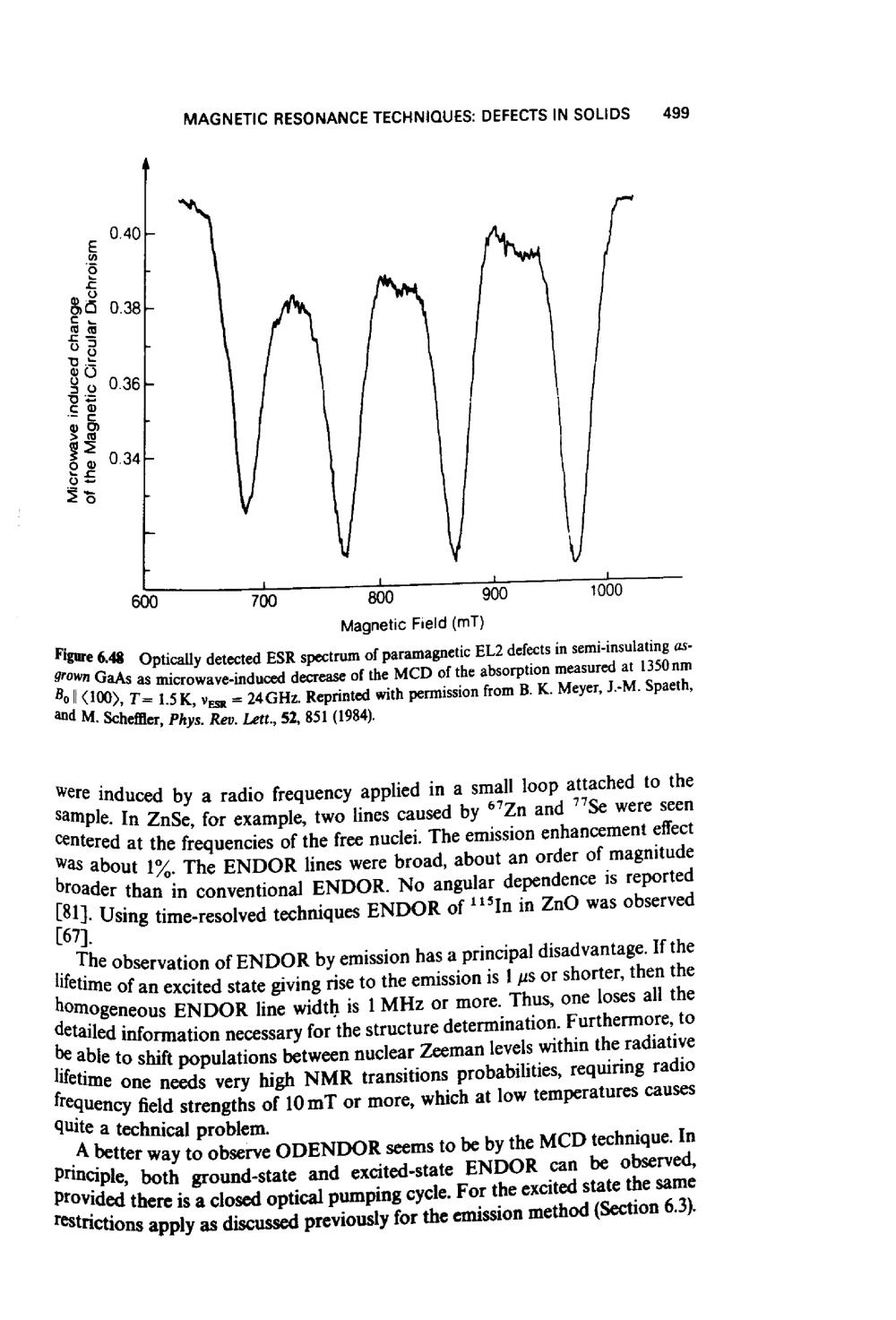 MAGNETIC RESONANCE TECHNIQUES: DEFECTS IN SOLIDS 499

Microwave induced change of the Magnetic Circular Dichroism

0.40
0.38
0.36
0.34

600 700 800 900 1000

Magnetic Field (mT)

Figure 6.48 Optically detected ESR spectrum of paramagnetic EL2 defects in semi-insulating as-grown GaAs as microwave-induced decrease of the MCD of the absorption measured at 1350 nm $B_0 \parallel \langle 100 \rangle$, $T = 1.5$ K, $\nu_{ESR} = 24$ GHz. Reprinted with permission from B. K. Meyer, J.-M. Spaeth, and M. Scheffler, Phys. Rev. Lett., 52, 851 (1984).

were induced by a radio frequency applied in a small loop attached to the sample. In ZnSe, for example, two lines caused by $^{67}$Zn and $^{77}$Se were seen centered at the frequencies of the free nuclei. The emission enhancement effect was about 1%. The ENDOR lines were broad, about an order of magnitude broader than in conventional ENDOR. No angular dependence is reported [81]. Using time-resolved techniques ENDOR of $^{115}$In in ZnO was observed [67].

The observation of ENDOR by emission has a principal disadvantage. If the lifetime of an excited state giving rise to the emission is 1 $\mu$s or shorter, then the homogeneous ENDOR line width is 1 MHz or more. Thus, one loses all the detailed information necessary for the structure determination. Furthermore, to be able to shift populations between nuclear Zeeman levels within the radiative lifetime one needs very high NMR transitions probabilities, requiring radio frequency field strengths of 10 mT or more, which at low temperatures causes quite a technical problem.

A better way to observe ODENDOR seems to be by the MCD technique. In principle, both ground-state and excited-state ENDOR can be observed, provided there is a closed optical pumping cycle. For the excited state the same restrictions apply as discussed previously for the emission method (Section 6.3).